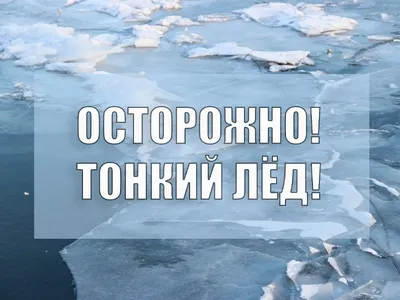 ОСТОРОЖНО!
ТОНКИЙ ЛЁД!